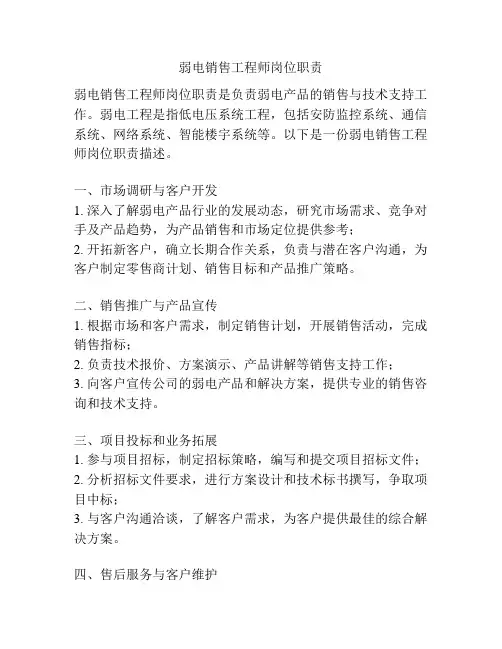 弱电销售工程师岗位职责

弱电销售工程师岗位职责是负责弱电产品的销售与技术支持工作。弱电工程是指低电压系统工程，包括安防监控系统、通信系统、网络系统、智能楼宇系统等。以下是一份弱电销售工程师岗位职责描述。

一、市场调研与客户开发
1. 深入了解弱电产品行业的发展动态，研究市场需求、竞争对手及产品趋势，为产品销售和市场定位提供参考；
2. 开拓新客户，确立长期合作关系，负责与潜在客户沟通，为客户制定零售商计划、销售目标和产品推广策略。

二、销售推广与产品宣传
1. 根据市场和客户需求，制定销售计划，开展销售活动，完成销售指标；
2. 负责技术报价、方案演示、产品讲解等销售支持工作；
3. 向客户宣传公司的弱电产品和解决方案，提供专业的销售咨询和技术支持。

三、项目投标和业务拓展
1. 参与项目招标，制定招标策略，编写和提交项目招标文件；
2. 分析招标文件要求，进行方案设计和技术标书撰写，争取项目中标；
3. 与客户沟通洽谈，了解客户需求，为客户提供最佳的综合解决方案。

四、售后服务与客户维护